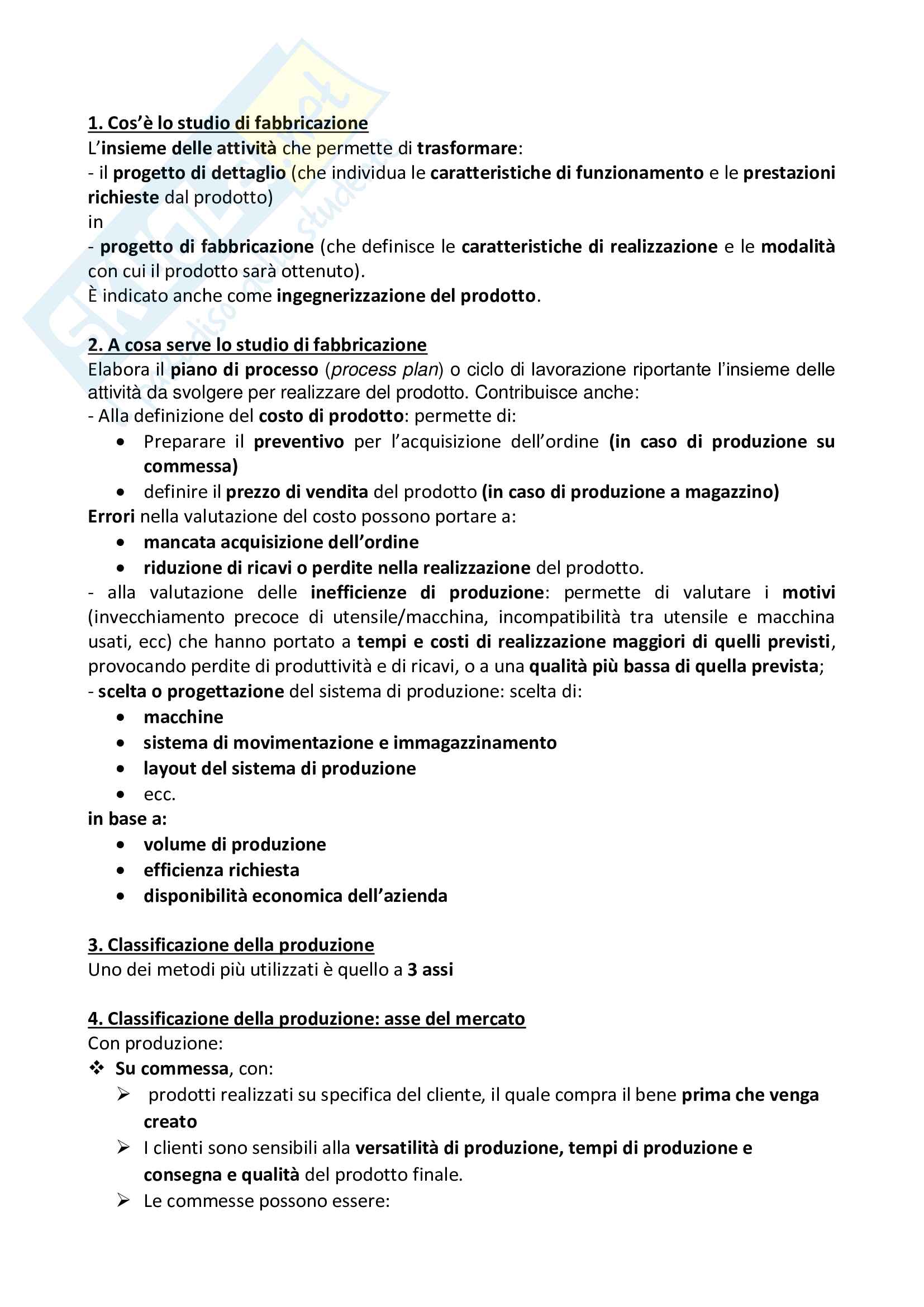 1. Cos'è lo studio di fabbricazione
L'insieme delle attività che permette di trasformare:
- il progetto di dettaglio (che individua le caratteristiche di funzionamento e le prestazioni richieste dal prodotto)
in
- progetto di fabbricazione (che definisce le caratteristiche di realizzazione e le modalità con cui il prodotto sarà ottenuto).
È indicato anche come ingegnerizzazione del prodotto.

2. A cosa serve lo studio di fabbricazione
Elabora il piano di processo (process plan) o ciclo di lavorazione riportante l'insieme delle attività da svolgere per realizzare del prodotto. Contribuisce anche:
- Alla definizione del costo di prodotto: permette di:
• Preparare il preventivo per l'acquisizione dell'ordine (in caso di produzione su commessa)
• definire il prezzo di vendita del prodotto (in caso di produzione a magazzino)
Errori nella valutazione del costo possono portare a:
• mancata acquisizione dell'ordine
• riduzione di ricavi o perdite nella realizzazione del prodotto.
- alla valutazione delle inefficienze di produzione: permette di valutare i motivi (invecchiamento precoce di utensile/macchina, incompatibilità tra utensile e macchina usati, ecc) che hanno portato a tempi e costi di realizzazione maggiori di quelli previsti, provocando perdite di produttività e di ricavi, o a una qualità più bassa di quella prevista;
- scelta o progettazione del sistema di produzione: scelta di:
• macchine
• sistema di movimentazione e immagazzinamento
• layout del sistema di produzione
• ecc.
in base a:
• volume di produzione
• efficienza richiesta
• disponibilità economica dell'azienda

3. Classificazione della produzione
Uno dei metodi più utilizzati è quello a 3 assi

4. Classificazione della produzione: asse del mercato
Con produzione:
❖ Su commessa, con:
➢ prodotti realizzati su specifica del cliente, il quale compra il bene prima che venga creato
➢ I clienti sono sensibili alla versatilità di produzione, tempi di produzione e consegna e qualità del prodotto finale.
➢ Le commesse possono essere: